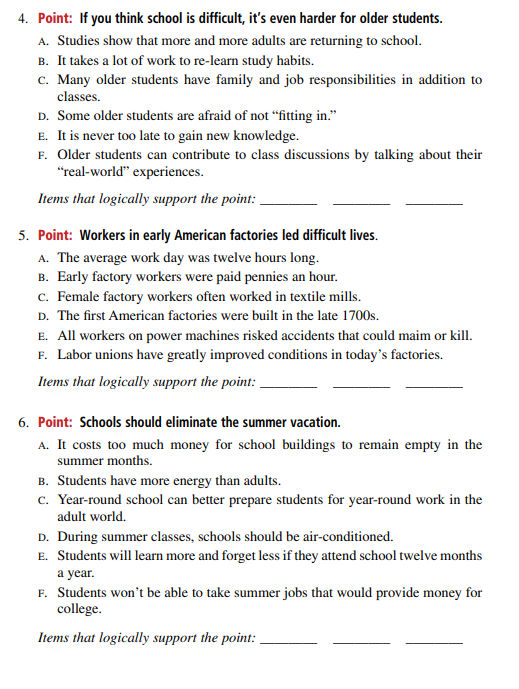 4. Point: If you think school is difficult, it's even harder for older students.

A. Studies show that more and more adults are returning to school.
B. It takes a lot of work to re-learn study habits.
C. Many older students have family and job responsibilities in addition to classes.
D. Some older students are afraid of not "fitting in."
E. It is never too late to gain new knowledge.
F. Older students can contribute to class discussions by talking about their "real-world" experiences.

Items that logically support the point: ________ ________ ________

5. Point: Workers in early American factories led difficult lives.

A. The average work day was twelve hours long.
B. Early factory workers were paid pennies an hour.
C. Female factory workers often worked in textile mills.
D. The first American factories were built in the late 1700s.
E. All workers on power machines risked accidents that could maim or kill.
F. Labor unions have greatly improved conditions in today's factories.

Items that logically support the point: ________ ________ ________

6. Point: Schools should eliminate the summer vacation.

A. It costs too much money for school buildings to remain empty in the summer months.
B. Students have more energy than adults.
C. Year-round school can better prepare students for year-round work in the adult world.
D. During summer classes, schools should be air-conditioned.
E. Students will learn more and forget less if they attend school twelve months a year.
F. Students won't be able to take summer jobs that would provide money for college.

Items that logically support the point: ________ ________ ________